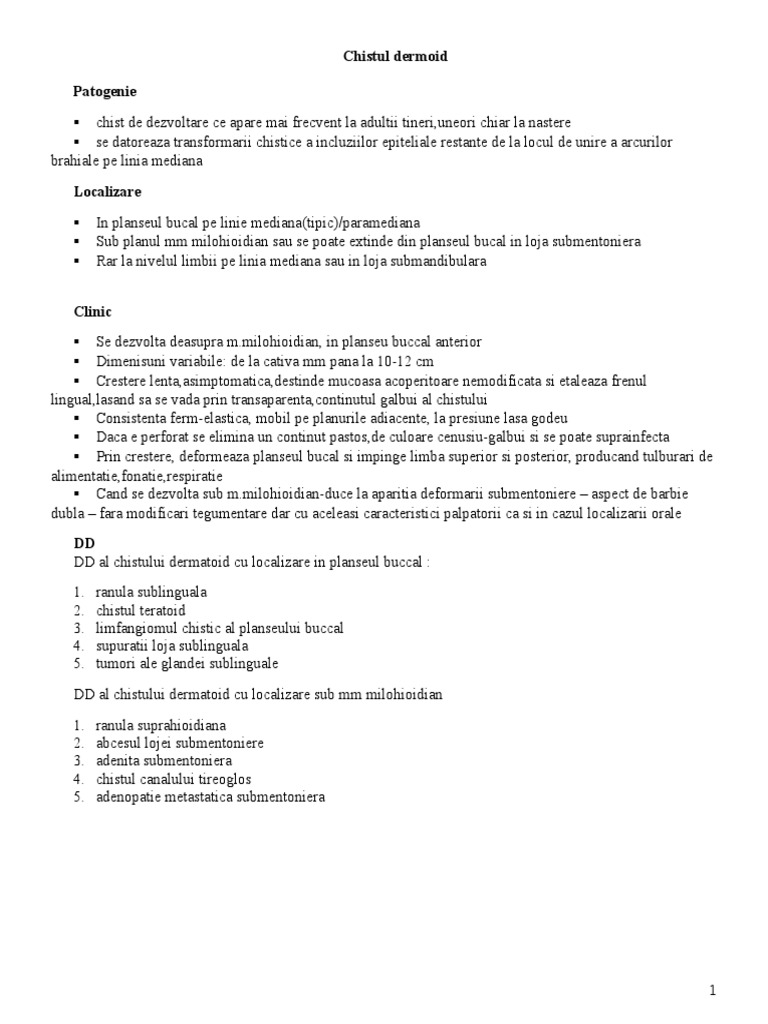 Chistul dermoid

Patogenie

▪ chist de dezvoltare ce apare mai frecvent la adultii tineri,uneori chiar la nastere
▪ se datoreaza transformarii chistice a incluziilor epiteliale restante de la locul de unire a arcurilor brahiale pe linia mediana

Localizare

▪ In planseul bucal pe linie mediana(tipic)/paramediana
▪ Sub planul mm milohioidian sau se poate extinde din planseul bucal in loja submentoniera
▪ Rar la nivelul limbii pe linia mediana sau in loja submandibulara

Clinic

▪ Se dezvolta deasupra m.milohioidian, in planseu buccal anterior
▪ Dimenisuni variabile: de la cativa mm pana la 10-12 cm
▪ Crestere lenta,asimptomatica,destinde mucoasa acoperitoare nemodificata si etaleaza frenul lingual,lasand sa se vada prin transaparenta,continutul galbui al chistului
▪ Consistenta ferm-elastica, mobil pe planurile adiacente, la presiune lasa godeu
▪ Daca e perforat se elimina un continut pastos,de culoare cenusiu-galbui si se poate suprainfecta
▪ Prin crestere, deformeaza planseul bucal si impinge limba superior si posterior, producand tulburari de alimentatie,fonatie,respiratie
▪ Cand se dezvolta sub m.milohioidian-duce la aparitia deformarii submentoniere – aspect de barbie dubla – fara modificari tegumentare dar cu aceleasi caracteristici palpatorii ca si in cazul localizarii orale

DD
DD al chistului dermatoid cu localizare in planseul buccal :

1. ranula sublinguala
2. chistul teratoid
3. limfangiomul chistic al planseului buccal
4. supuratii loja sublinguala
5. tumori ale glandei sublinguale

DD al chistului dermatoid cu localizare sub mm milohioidian

1. ranula suprahioidiana
2. abcesul lojei submentoniere
3. adenita submentoniera
4. chistul canalului tireoglos
5. adenopatie metastatica submentoniera

1